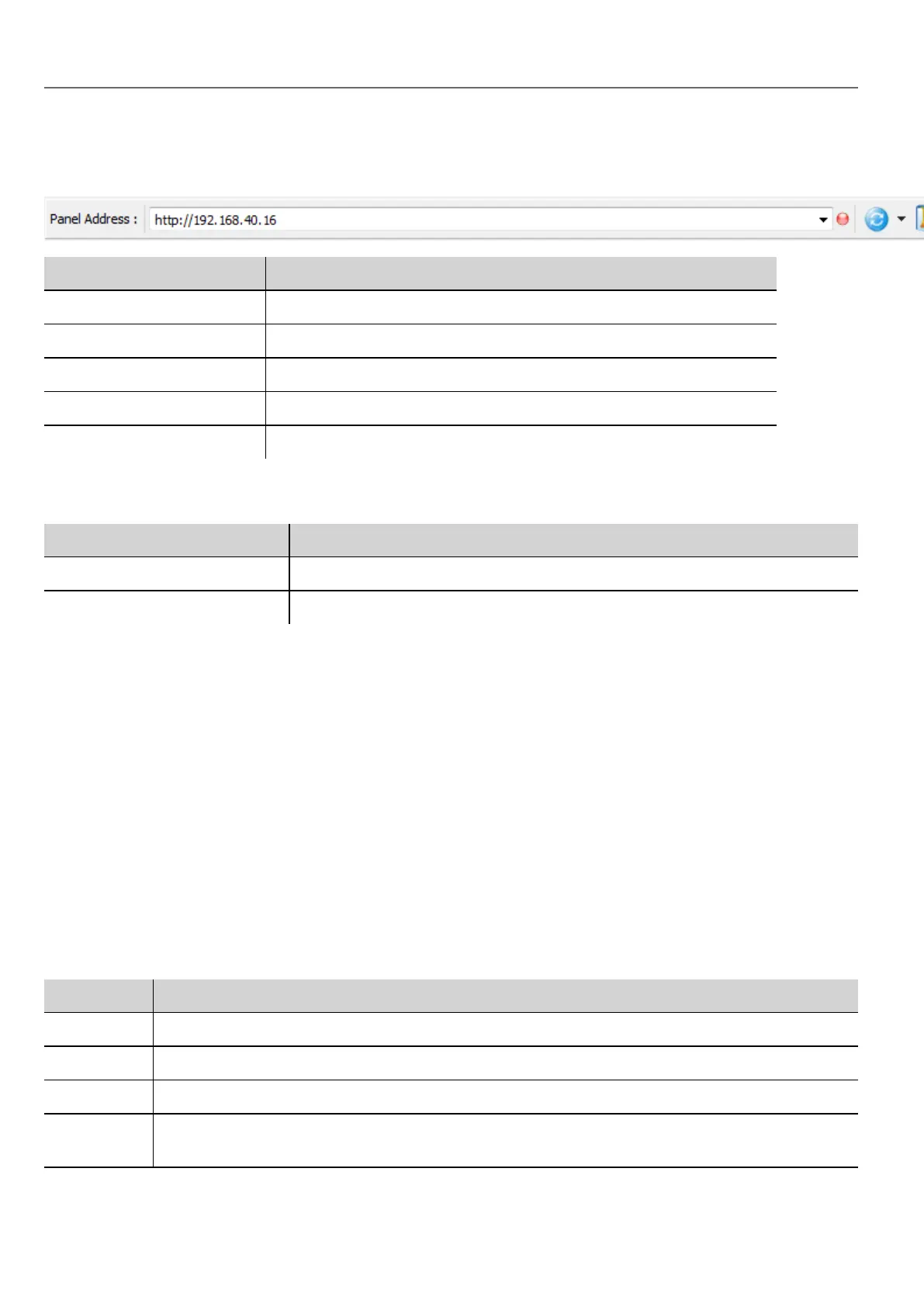 Panel Address : http://192.168.40.16